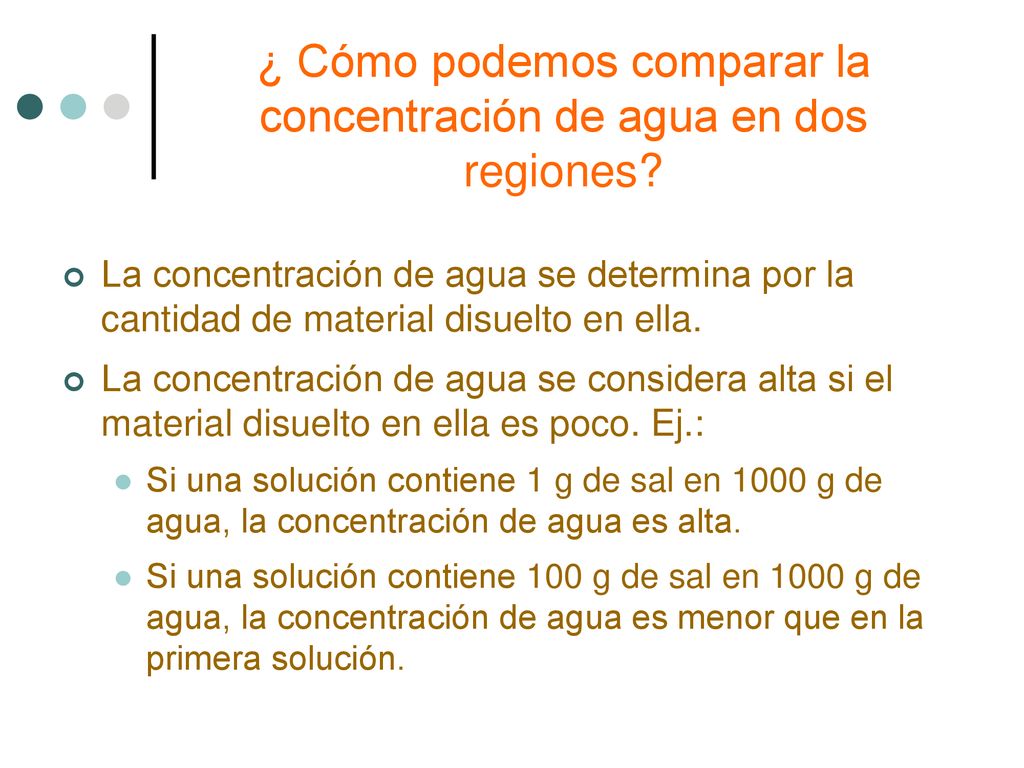 ¿ Cómo podemos comparar la concentración de agua en dos regiones?

La concentración de agua se determina por la cantidad de material disuelto en ella.

La concentración de agua se considera alta si el material disuelto en ella es poco. Ej.:

Si una solución contiene 1 g de sal en 1000 g de agua, la concentración de agua es alta.

Si una solución contiene 100 g de sal en 1000 g de agua, la concentración de agua es menor que en la primera solución.